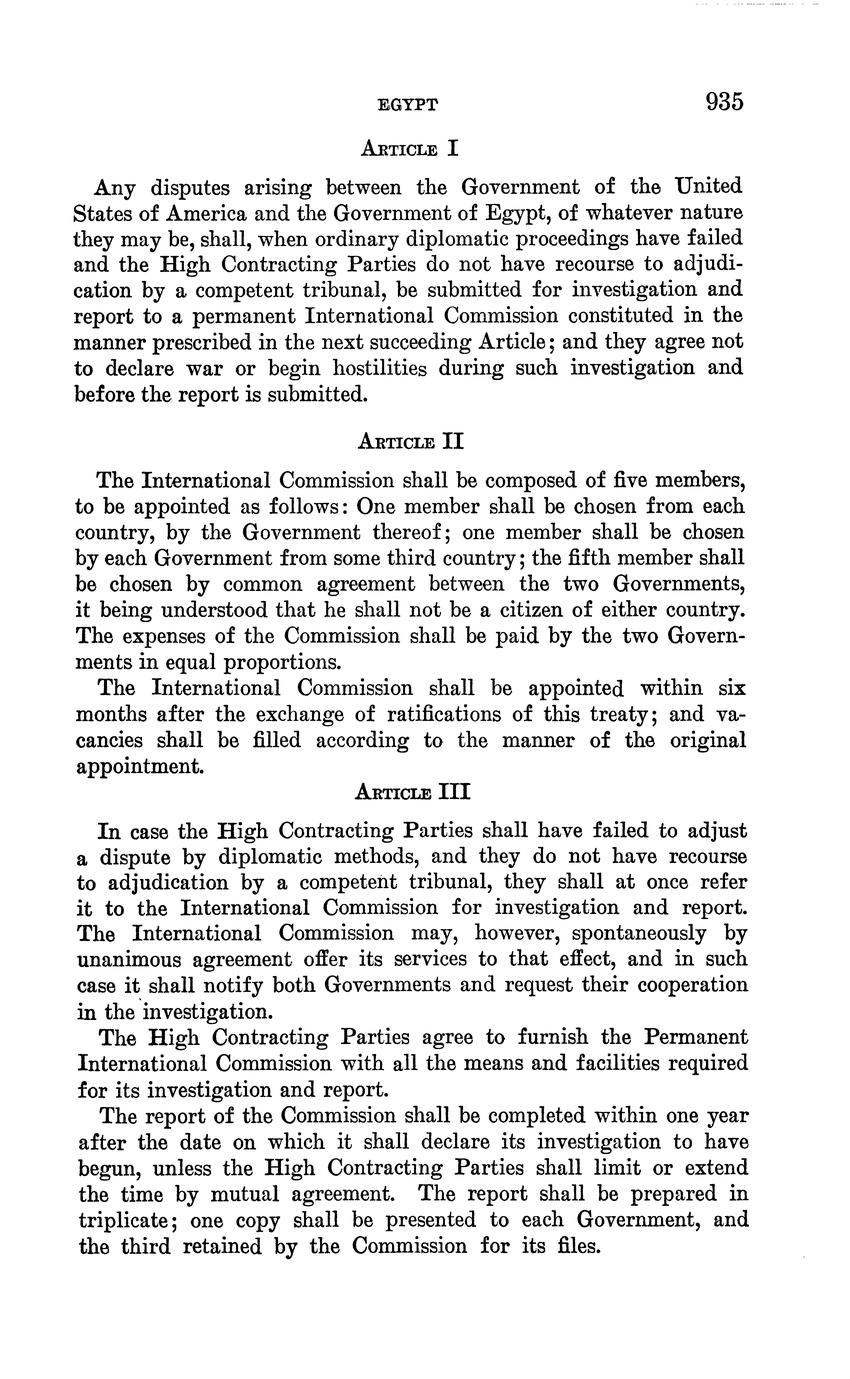 EGYPT 935

ARTICLE I

Any disputes arising between the Government of the United States of America and the Government of Egypt, of whatever nature they may be, shall, when ordinary diplomatic proceedings have failed and the High Contracting Parties do not have recourse to adjudication by a competent tribunal, be submitted for investigation and report to a permanent International Commission constituted in the manner prescribed in the next succeeding Article; and they agree not to declare war or begin hostilities during such investigation and before the report is submitted.

ARTICLE II

The International Commission shall be composed of five members, to be appointed as follows: One member shall be chosen from each country, by the Government thereof; one member shall be chosen by each Government from some third country; the fifth member shall be chosen by common agreement between the two Governments, it being understood that he shall not be a citizen of either country. The expenses of the Commission shall be paid by the two Governments in equal proportions.

The International Commission shall be appointed within six months after the exchange of ratifications of this treaty; and vacancies shall be filled according to the manner of the original appointment.

ARTICLE III

In case the High Contracting Parties shall have failed to adjust a dispute by diplomatic methods, and they do not have recourse to adjudication by a competent tribunal, they shall at once refer it to the International Commission for investigation and report. The International Commission may, however, spontaneously by unanimous agreement offer its services to that effect, and in such case it shall notify both Governments and request their cooperation in the investigation.

The High Contracting Parties agree to furnish the Permanent International Commission with all the means and facilities required for its investigation and report.

The report of the Commission shall be completed within one year after the date on which it shall declare its investigation to have begun, unless the High Contracting Parties shall limit or extend the time by mutual agreement. The report shall be prepared in triplicate; one copy shall be presented to each Government, and the third retained by the Commission for its files.